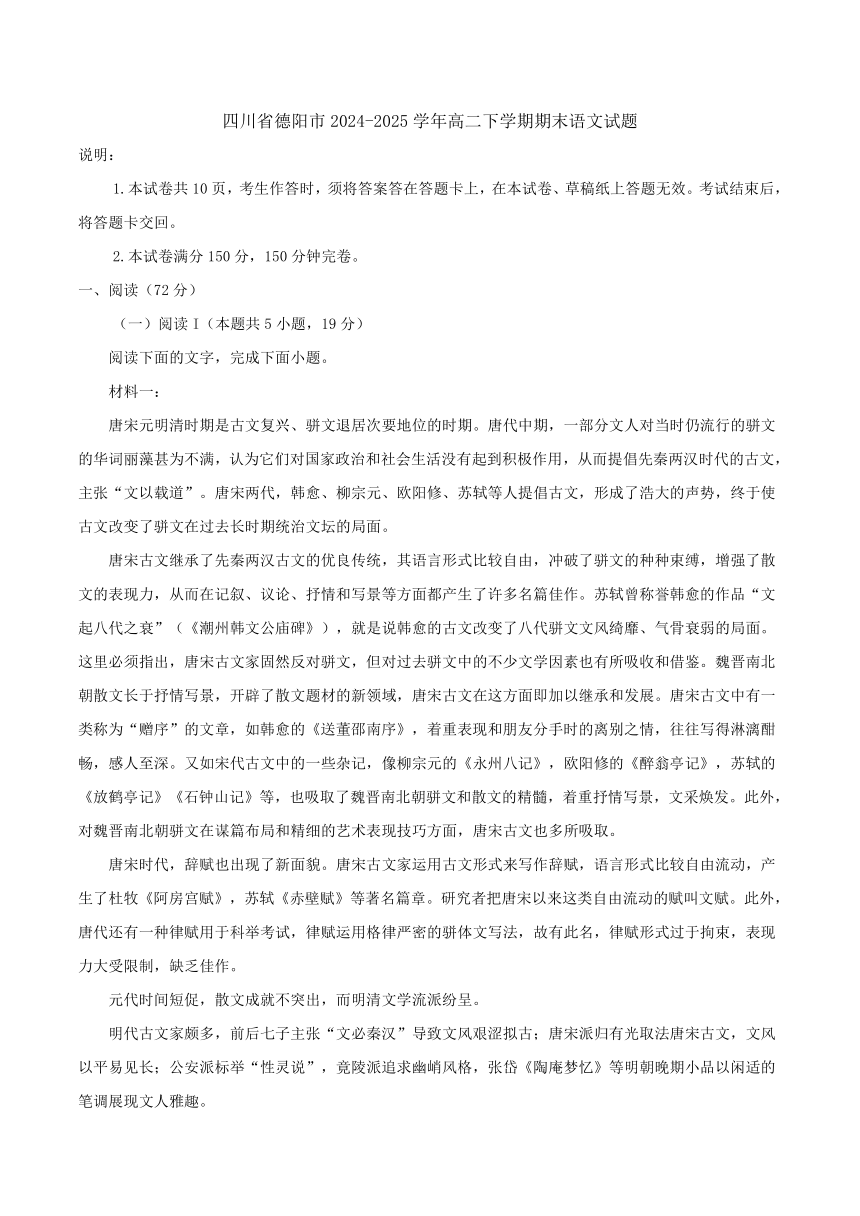 四川省德阳市 2024-2025 学年高二下学期期末语文试题

说明：

1.本试卷共 10 页，考生作答时，须将答案答在答题卡上，在本试卷、草稿纸上答题无效。考试结束后，将答题卡交回。

2.本试卷满分 150 分，150 分钟完卷。

一、阅读（72 分）

（一）阅读 I（本题共 5 小题，19 分）

阅读下面的文字，完成下面小题。

材料一：

唐宋元明清时期是古文复兴、骈文退居次要地位的时期。唐代中期，一部分文人对当时仍流行的骈文的华词丽藻甚为不满，认为它们对国家政治和社会生活没有起到积极作用，从而提倡先秦两汉时代的古文，主张“文以载道”。唐宋两代，韩愈、柳宗元、欧阳修、苏轼等人提倡古文，形成了浩大的声势，终于使古文改变了骈文在过去长时期统治文坛的局面。

唐宋古文继承了先秦两汉古文的优良传统，其语言形式比较自由，冲破了骈文的种种束缚，增强了散文的表现力，从而在记叙、议论、抒情和写景等方面都产生了许多名篇佳作。苏轼曾称誉韩愈的作品“文起八代之衰”（《潮州韩文公庙碑》），就是说韩愈的古文改变了八代骈文文风绮靡、气骨衰弱的局面。这里必须指出，唐宋古文家固然反对骈文，但对过去骈文中的不少文学因素也有所吸收和借鉴。魏晋南北朝散文长于抒情写景，开辟了散文题材的新领域，唐宋古文在这方面即加以继承和发展。唐宋古文中有一类称为“赠序”的文章，如韩愈的《送董邵南序》，着重表现和朋友分手时的离别之情，往往写得淋漓酣畅，感人至深。又如宋代古文中的一些杂记，像柳宗元的《永州八记》，欧阳修的《醉翁亭记》，苏轼的《放鹤亭记》《石钟山记》等，也吸取了魏晋南北朝骈文和散文的精髓，着重抒情写景，文采焕发。此外，对魏晋南北朝骈文在谋篇布局和精细的艺术表现技巧方面，唐宋古文也多所吸取。

唐宋时代，辞赋也出现了新面貌。唐宋古文家运用古文形式来写作辞赋，语言形式比较自由流动，产生了杜牧《阿房宫赋》，苏轼《赤壁赋》等著名篇章。研究者把唐宋以来这类自由流动的赋叫文赋。此外，唐代还有一种律赋用于科举考试，律赋运用格律严密的骈体文写法，故有此名，律赋形式过于拘束，表现力大受限制，缺乏佳作。

元代时间短促，散文成就不突出，而明清文学流派纷呈。

明代古文家颇多，前后七子主张“文必秦汉”导致文风艰涩拟古；唐宋派归有光取法唐宋古文，文风以平易见长；公安派标举“性灵说”，竟陵派追求幽峭风格，张岱《陶庵梦忆》等明朝晚期小品以闲适的笔调展现文人雅趣。